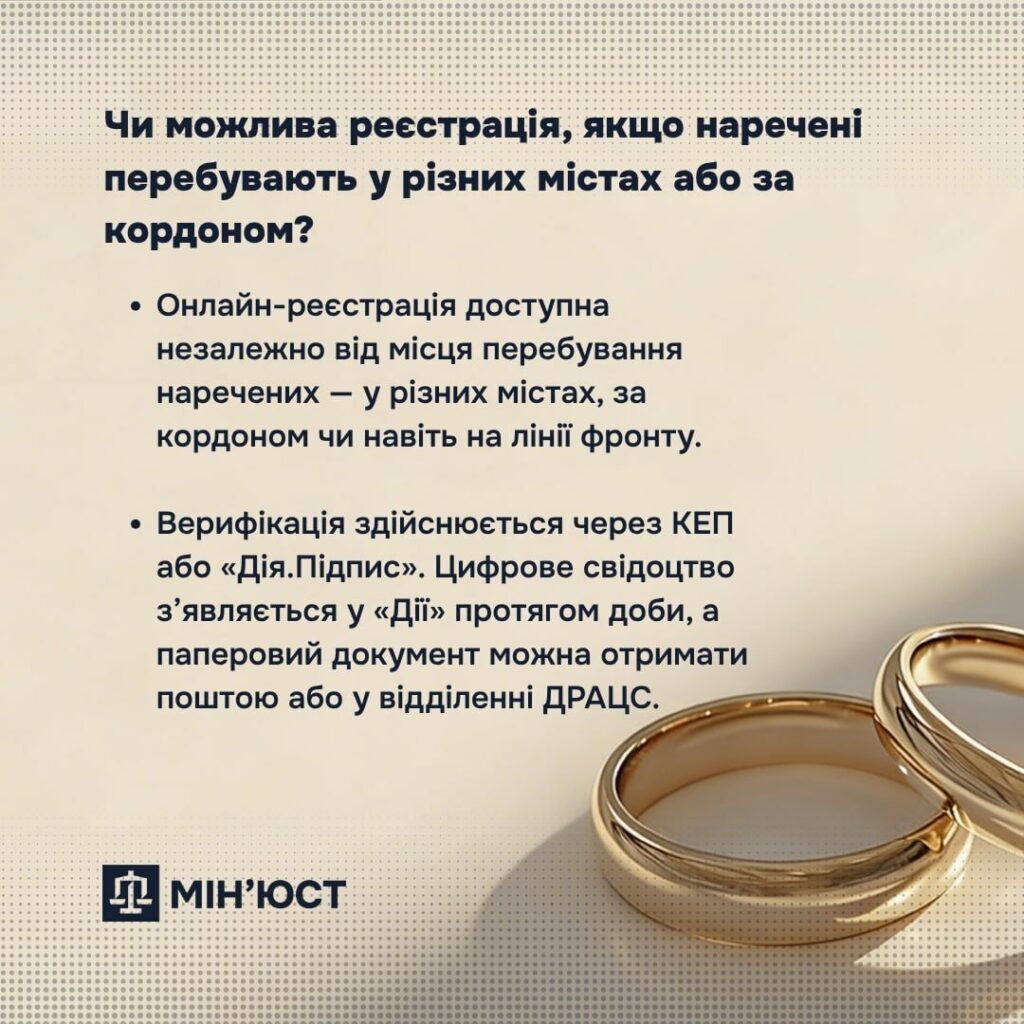 Чи можлива реєстрація, якщо наречені перебувають у різних містах або за кордоном?

• Онлайн-реєстрація доступна незалежно від місця перебування наречених — у різних містах, за кордоном чи навіть на лінії фронту.

• Верифікація здійснюється через КЕП або «Дія.Підпис». Цифрове свідоцтво з'являється у «Дії» протягом доби, а паперовий документ можна отримати поштою або у відділенні ДРАЦС.

МІН'ЮСТ